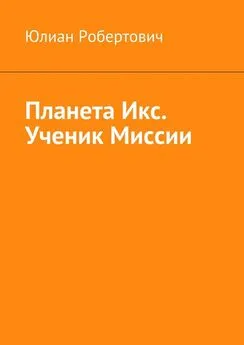 Юлиан Робертович

Планета Икс. Ученик Миссии